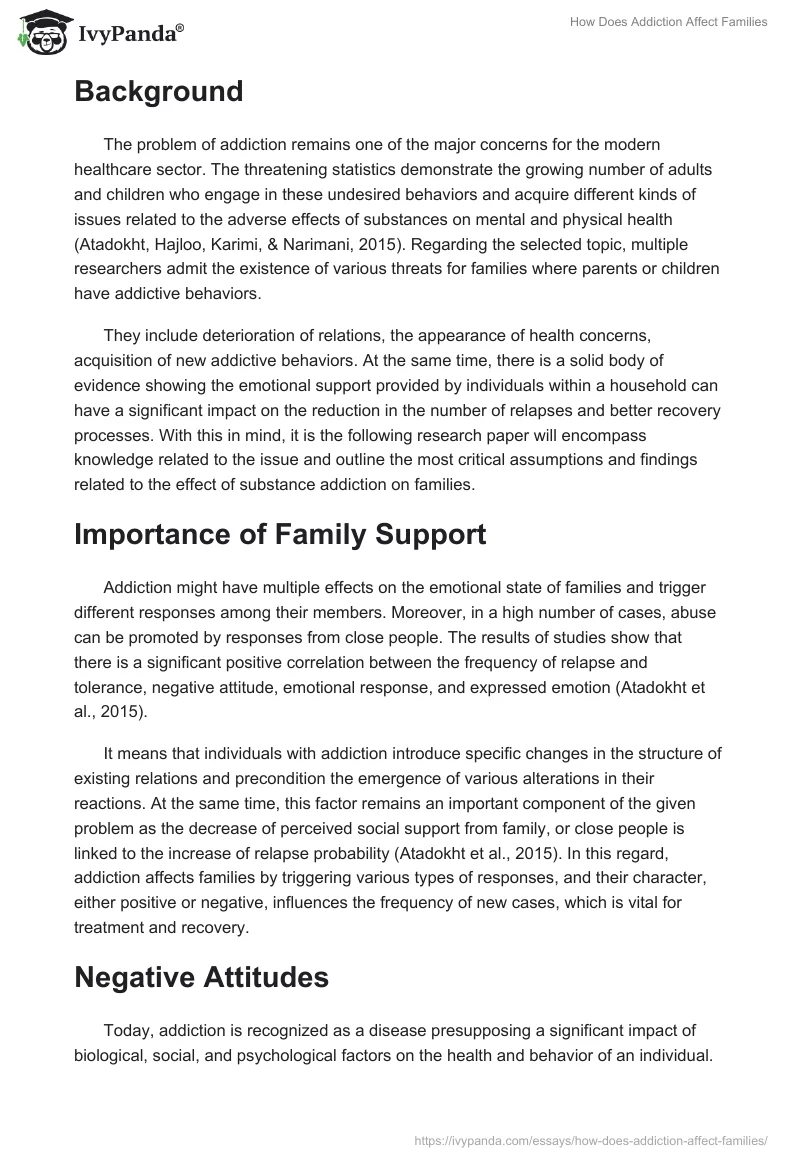 IvyPanda®

How Does Addiction Affect Families

Background

The problem of addiction remains one of the major concerns for the modern healthcare sector. The threatening statistics demonstrate the growing number of adults and children who engage in these undesired behaviors and acquire different kinds of issues related to the adverse effects of substances on mental and physical health (Atadokht, Hajloo, Karimi, & Narimani, 2015). Regarding the selected topic, multiple researchers admit the existence of various threats for families where parents or children have addictive behaviors.

They include deterioration of relations, the appearance of health concerns, acquisition of new addictive behaviors. At the same time, there is a solid body of evidence showing the emotional support provided by individuals within a household can have a significant impact on the reduction in the number of relapses and better recovery processes. With this in mind, it is the following research paper will encompass knowledge related to the issue and outline the most critical assumptions and findings related to the effect of substance addiction on families.

Importance of Family Support

Addiction might have multiple effects on the emotional state of families and trigger different responses among their members. Moreover, in a high number of cases, abuse can be promoted by responses from close people. The results of studies show that there is a significant positive correlation between the frequency of relapse and tolerance, negative attitude, emotional response, and expressed emotion (Atadokht et al., 2015).

It means that individuals with addiction introduce specific changes in the structure of existing relations and precondition the emergence of various alterations in their reactions. At the same time, this factor remains an important component of the given problem as the decrease of perceived social support from family, or close people is linked to the increase of relapse probability (Atadokht et al., 2015). In this regard, addiction affects families by triggering various types of responses, and their character, either positive or negative, influences the frequency of new cases, which is vital for treatment and recovery.

Negative Attitudes

Today, addiction is recognized as a disease presupposing a significant impact of biological, social, and psychological factors on the health and behavior of an individual.

https://ivypanda.com/essays/how-does-addiction-affect-families/